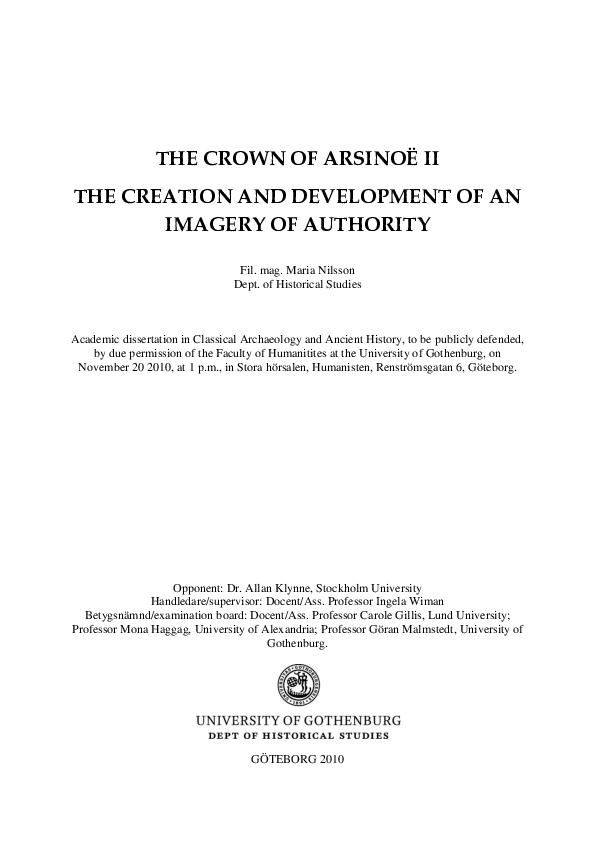 THE CROWN OF ARSINOË II

THE CREATION AND DEVELOPMENT OF AN IMAGERY OF AUTHORITY

Fil. mag. Maria Nilsson
Dept. of Historical Studies

Academic dissertation in Classical Archaeology and Ancient History, to be publicly defended, by due permission of the Faculty of Humanitites at the University of Gothenburg, on November 20 2010, at 1 p.m., in Stora hörsalen, Humanisten, Renströmsgatan 6, Göteborg.

Opponent: Dr. Allan Klynne, Stockholm University
Handledare/supervisor: Docent/Ass. Professor Ingela Wiman
Betygsnämnd/examination board: Docent/Ass. Professor Carole Gillis, Lund University; Professor Mona Haggag, University of Alexandria; Professor Göran Malmstedt, University of Gothenburg.

UNIVERSITY OF GOTHENBURG
DEPT OF HISTORICAL STUDIES

GÖTEBORG 2010